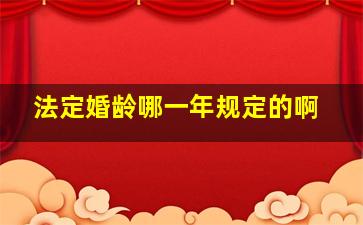 法定婚龄哪一年规定的啊